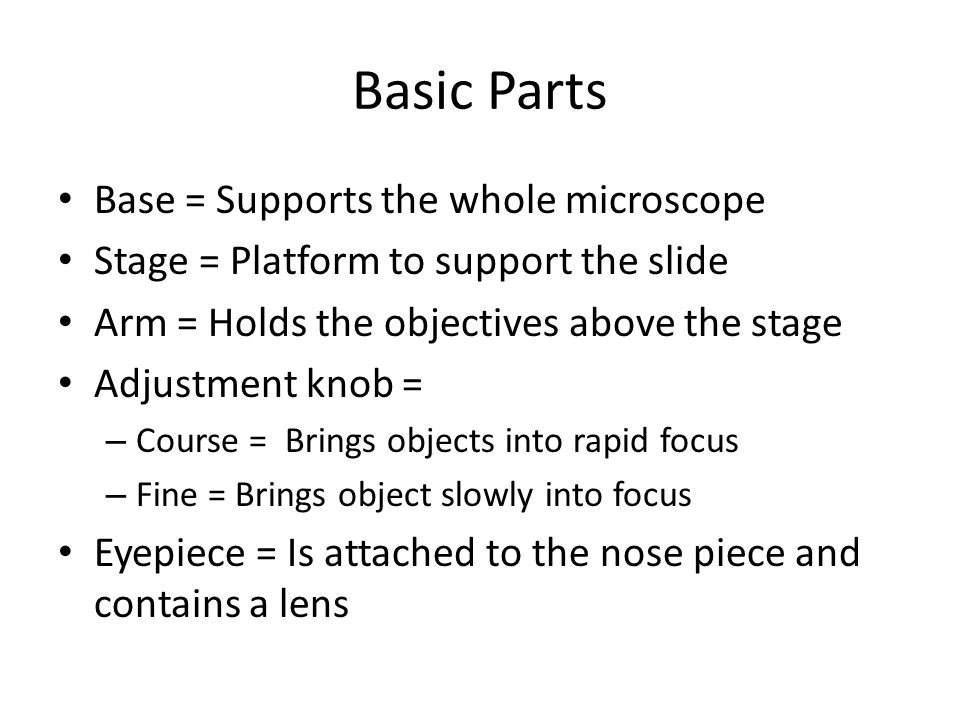 Basic Parts

• Base = Supports the whole microscope
• Stage = Platform to support the slide
• Arm = Holds the objectives above the stage
• Adjustment knob =
  – Course = Brings objects into rapid focus
  – Fine = Brings object slowly into focus
• Eyepiece = Is attached to the nose piece and contains a lens